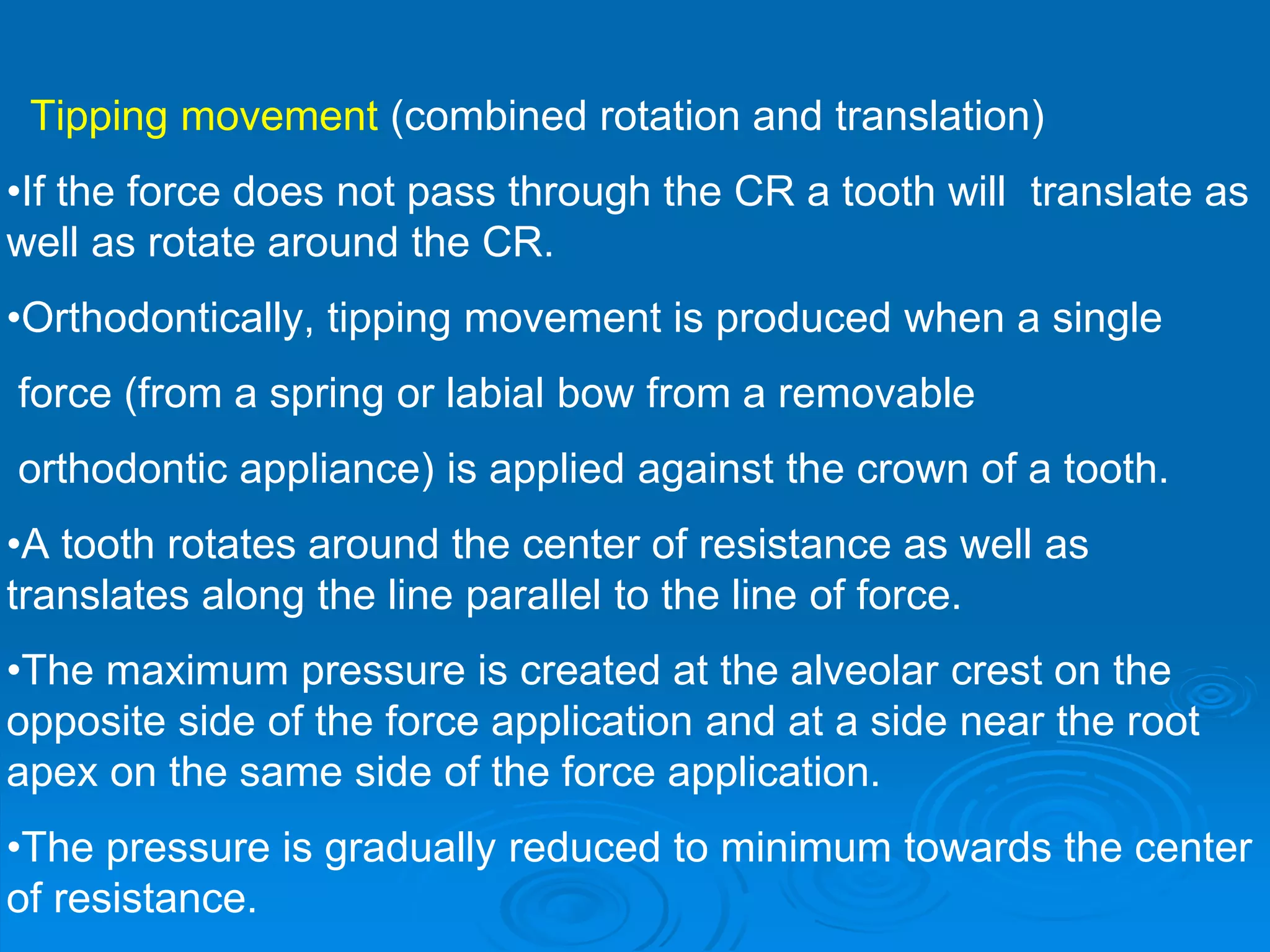 Tipping movement (combined rotation and translation)

•If the force does not pass through the CR a tooth will translate as well as rotate around the CR.

•Orthodontically, tipping movement is produced when a single force (from a spring or labial bow from a removable orthodontic appliance) is applied against the crown of a tooth.

•A tooth rotates around the center of resistance as well as translates along the line parallel to the line of force.

•The maximum pressure is created at the alveolar crest on the opposite side of the force application and at a side near the root apex on the same side of the force application.

•The pressure is gradually reduced to minimum towards the center of resistance.